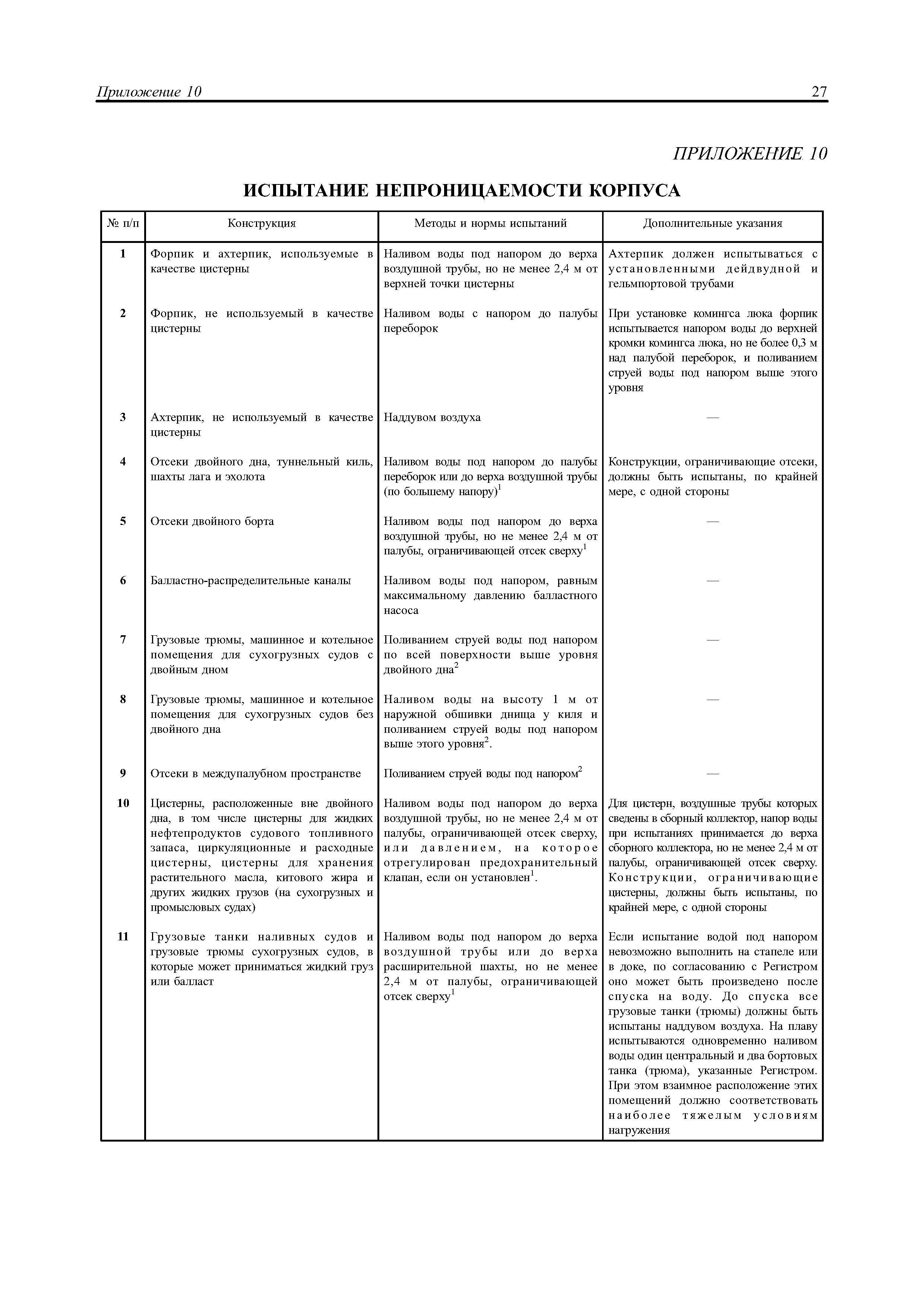 Приложение 10 27

ПРИЛОЖЕНИЕ 10

ИСПЫТАНИЕ НЕПРОНИЦАЕМОСТИ КОРПУСА

| № п/п | Конструкция | Методы и нормы испытаний | Дополнительные указания |
|---|---|---|---|
| 1 | Форпик и ахтерпик, используемые в качестве цистерны | Наливом воды под напором до верха воздушной трубы, но не менее 2,4 м от верхней точки цистерны | Ахтерпик должен испытываться с установленными дейдвудной и гельмпортовой трубами |
| 2 | Форпик, не используемый в качестве цистерны | Наливом воды с напором до палубы переборок | При установке комингса люка форпик испытывается напором воды до верхней кромки комингса люка, но не более 0,3 м над палубой переборок, и поливанием струей воды под напором выше этого уровня |
| 3 | Ахтерпик, не используемый в качестве цистерны | Наддувом воздуха | — |
| 4 | Отсеки двойного дна, туннельный киль, шахты лага и эхолота | Наливом воды под напором до палубы переборок или до верха воздушной трубы (по большему напору)$^1$ | Конструкции, ограничивающие отсеки, должны быть испытаны, по крайней мере, с одной стороны |
| 5 | Отсеки двойного борта | Наливом воды под напором до верха воздушной трубы, но не менее 2,4 м от палубы, ограничивающей отсек сверху$^1$ | — |
| 6 | Балластно-распределительные каналы | Наливом воды под напором, равным максимальному давлению балластного насоса | — |
| 7 | Грузовые трюмы, машинное и котельное помещения для сухогрузных судов с двойным дном | Поливанием струей воды под напором по всей поверхности выше уровня двойного дна$^2$ | — |
| 8 | Грузовые трюмы, машинное и котельное помещения для сухогрузных судов без двойного дна | Наливом воды на высоту 1 м от наружной обшивки днища у киля и поливанием струей воды под напором выше этого уровня$^2$. | — |
| 9 | Отсеки в междупалубном пространстве | Поливанием струей воды под напором$^2$ | — |
| 10 | Цистерны, расположенные вне двойного дна, в том числе цистерны для жидких нефтепродуктов судового топливного запаса, циркуляционные и расходные цистерны, цистерны для хранения растительного масла, китового жира и других жидких грузов (на сухогрузных и промысловых судах) | Наливом воды под напором до верха воздушной трубы, но не менее 2,4 м от палубы, ограничивающей отсек сверху, или давлением, на которое отрегулирован предохранительный клапан, если он установлен$^1$. | Для цистерн, воздушные трубы которых сведены в сборный коллектор, напор воды при испытаниях принимается до верха сборного коллектора, но не менее 2,4 м от палубы, ограничивающей отсек сверху. Конструкции, ограничивающие цистерны, должны быть испытаны, по крайней мере, с одной стороны |
| 11 | Грузовые танки наливных судов и грузовые трюмы сухогрузных судов, в которые может приниматься жидкий груз или балласт | Наливом воды под напором до верха воздушной трубы или до верха расширительной шахты, но не менее 2,4 м от палубы, ограничивающей отсек сверху$^1$ | Если испытание водой под напором невозможно выполнить на стапеле или в доке, по согласованию с Регистром оно может быть произведено после спуска на воду. До спуска все грузовые танки (трюмы) должны быть испытаны наддувом воздуха. На плаву испытываются одновременно наливом воды один центральный и два бортовых танка (трюма), указанные Регистром. При этом взаимное расположение этих помещений должно соответствовать наиболее тяжелым условиям нагружения |